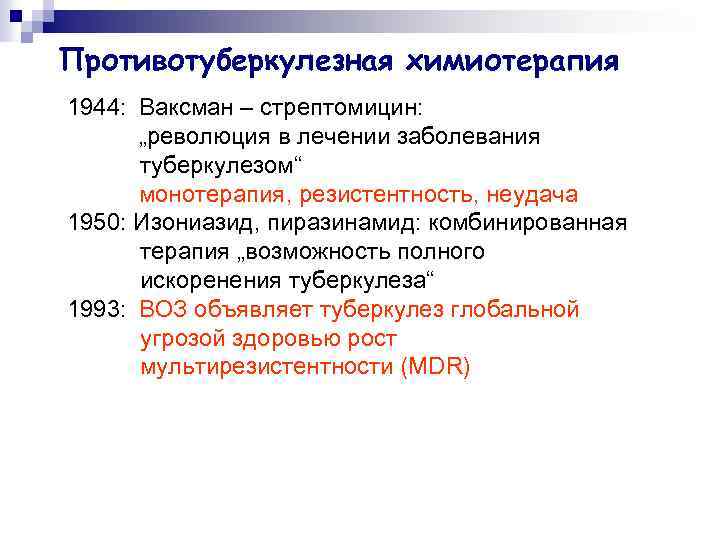 Противотуберкулезная химиотерапия

1944: Ваксман – стрептомицин:
„революция в лечении заболевания туберкулезом“
монотерапия, резистентность, неудача

1950: Изониазид, пиразинамид: комбинированная терапия „возможность полного искоренения туберкулеза“

1993: ВОЗ объявляет туберкулез глобальной угрозой здоровью рост мультирезистентности (MDR)